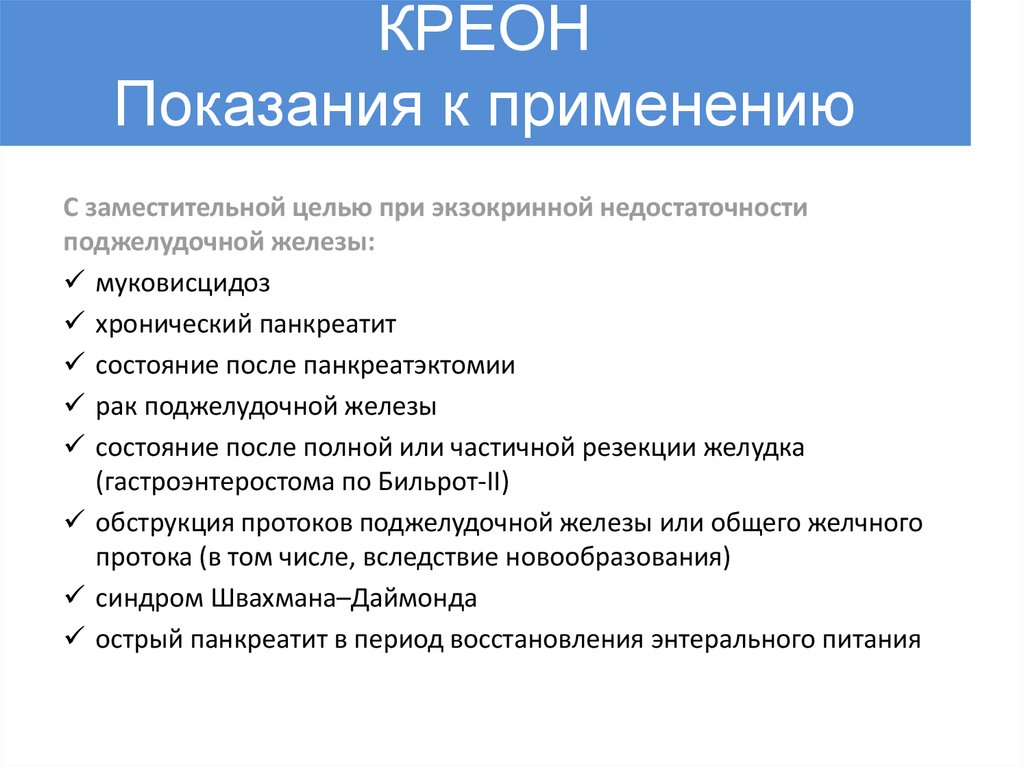 КРЕОН
Показания к применению

С заместительной целью при экзокринной недостаточности поджелудочной железы:

✓ муковисцидоз
✓ хронический панкреатит
✓ состояние после панкреатэктомии
✓ рак поджелудочной железы
✓ состояние после полной или частичной резекции желудка (гастроэнтеростома по Бильрот-II)
✓ обструкция протоков поджелудочной железы или общего желчного протока (в том числе, вследствие новообразования)
✓ синдром Швахмана–Даймонда
✓ острый панкреатит в период восстановления энтерального питания